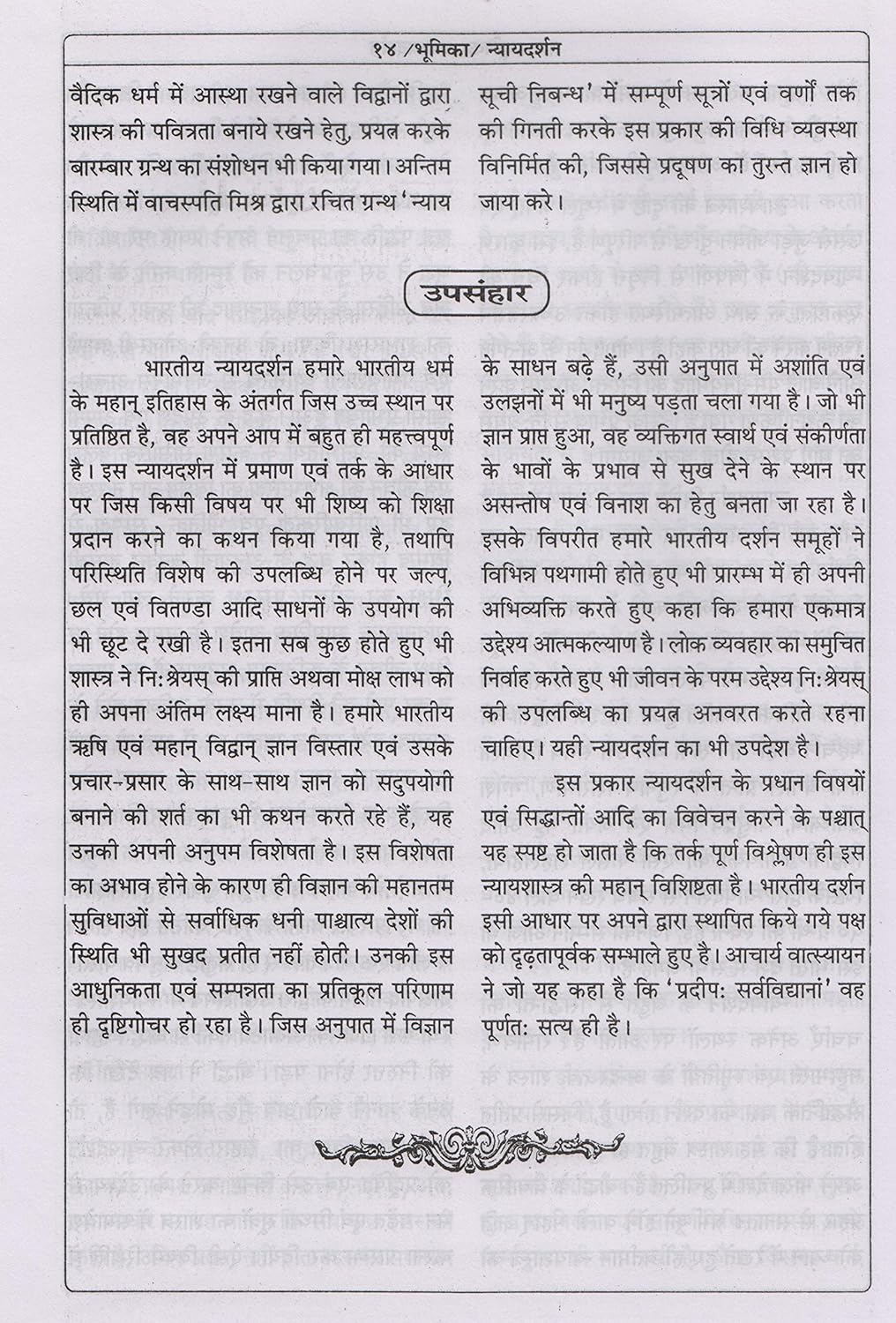 १४ /भूमिका/ न्यायदर्शन

वैदिक धर्म में आस्था रखने वाले विद्वानों द्वारा शास्त्र की पवित्रता बनाये रखने हेतु, प्रयत्न करके बारम्बार ग्रन्थ का संशोधन भी किया गया। अन्तिम स्थिति में वाचस्पति मिश्र द्वारा रचित ग्रन्थ 'न्याय सूची निबन्ध' में सम्पूर्ण सूत्रों एवं वर्णों तक की गिनती करके इस प्रकार की विधि व्यवस्था विनिर्मित की, जिससे प्रदूषण का तुरन्त ज्ञान हो जाया करे।

उपसंहार

भारतीय न्यायदर्शन हमारे भारतीय धर्म के महान् इतिहास के अंतर्गत जिस उच्च स्थान पर प्रतिष्ठित है, वह अपने आप में बहुत ही महत्त्वपूर्ण है। इस न्यायदर्शन में प्रमाण एवं तर्क के आधार पर जिस किसी विषय पर भी शिष्य को शिक्षा प्रदान करने का कथन किया गया है, तथापि परिस्थिति विशेष की उपलब्धि होने पर जल्प, छल एवं वितण्डा आदि साधनों के उपयोग की भी छूट दे रखी है। इतना सब कुछ होते हुए भी शास्त्र ने निःश्रेयस् की प्राप्ति अथवा मोक्ष लाभ को ही अपना अंतिम लक्ष्य माना है। हमारे भारतीय ऋषि एवं महान् विद्वान् ज्ञान विस्तार एवं उसके प्रचार-प्रसार के साथ-साथ ज्ञान को सदुपयोगी बनाने की शर्त का भी कथन करते रहे हैं, यह उनकी अपनी अनुपम विशेषता है। इस विशेषता का अभाव होने के कारण ही विज्ञान की महानतम सुविधाओं से सर्वाधिक धनी पाश्चात्य देशों की स्थिति भी सुखद प्रतीत नहीं होती। उनकी इस आधुनिकता एवं सम्पन्नता का प्रतिकूल परिणाम ही दृष्टिगोचर हो रहा है। जिस अनुपात में विज्ञान के साधन बढ़े हैं, उसी अनुपात में अशांति एवं उलझनों में भी मनुष्य पड़ता चला गया है। जो भी ज्ञान प्राप्त हुआ, वह व्यक्तिगत स्वार्थ एवं संकीर्णता के भावों के प्रभाव से सुख देने के स्थान पर असन्तोष एवं विनाश का हेतु बनता जा रहा है। इसके विपरीत हमारे भारतीय दर्शन समूहों ने विभिन्न पथगामी होते हुए भी प्रारम्भ में ही अपनी अभिव्यक्ति करते हुए कहा कि हमारा एकमात्र उद्देश्य आत्मकल्याण है। लोक व्यवहार का समुचित निर्वाह करते हुए भी जीवन के परम उद्देश्य निःश्रेयस् की उपलब्धि का प्रयत्न अनवरत करते रहना चाहिए। यही न्यायदर्शन का भी उपदेश है।

इस प्रकार न्यायदर्शन के प्रधान विषयों एवं सिद्धान्तों आदि का विवेचन करने के पश्चात् यह स्पष्ट हो जाता है कि तर्क पूर्ण विश्लेषण ही इस न्यायशास्त्र की महान् विशिष्टता है। भारतीय दर्शन इसी आधार पर अपने द्वारा स्थापित किये गये पक्ष को दृढ़तापूर्वक सम्भाले हुए है। आचार्य वात्स्यायन ने जो यह कहा है कि 'प्रदीपः सर्वविद्यानां' वह पूर्णतः सत्य ही है।